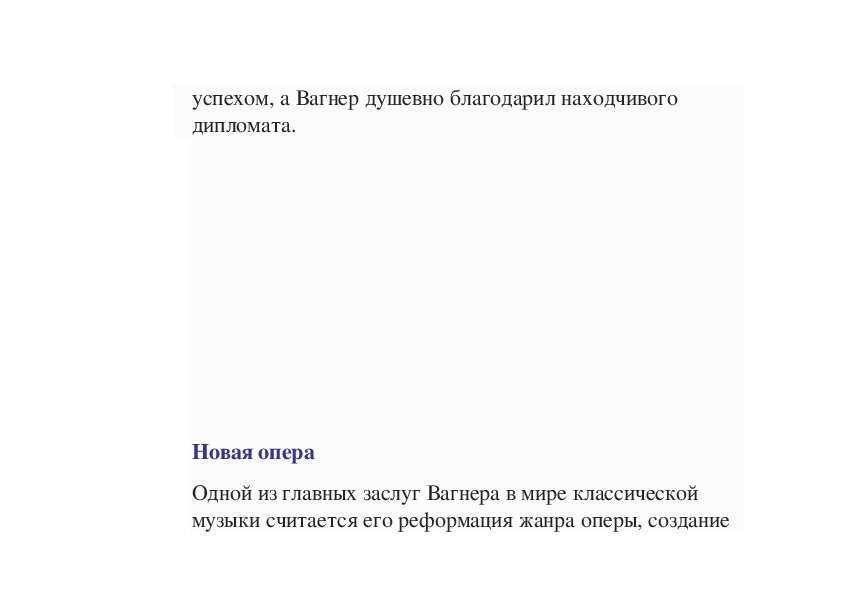 успехом, а Вагнер душевно благодарил находчивого дипломата.

Новая опера

Одной из главных заслуг Вагнера в мире классической музыки считается его реформация жанра оперы, создание